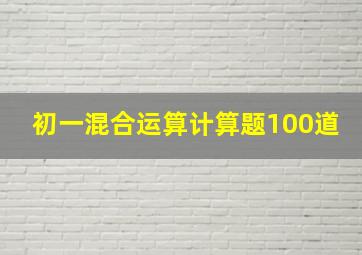 初一混合运算计算题100道